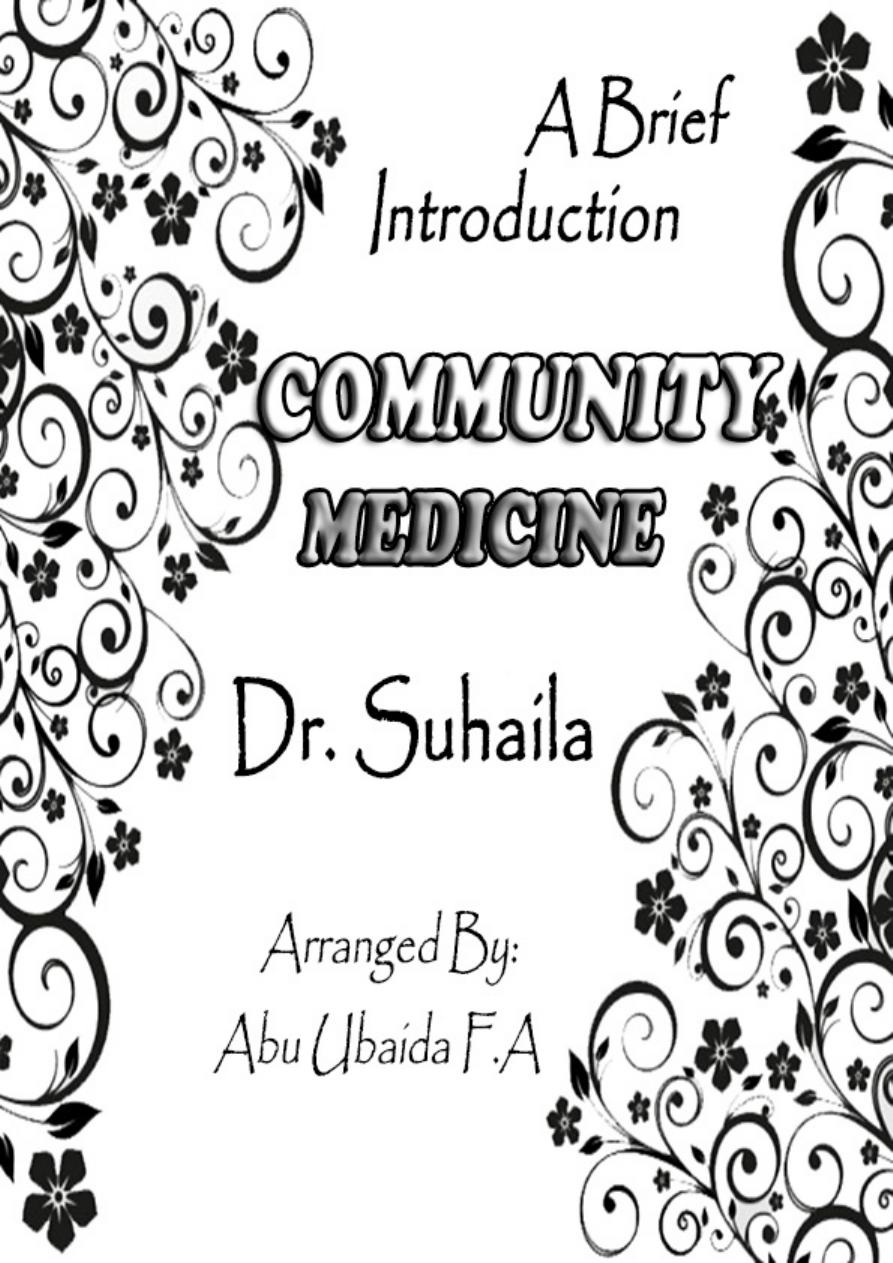 A Brief Introduction

COMMUNITY MEDICINE

Dr. Suhaila

Arranged By:
Abu Ubaida F.A